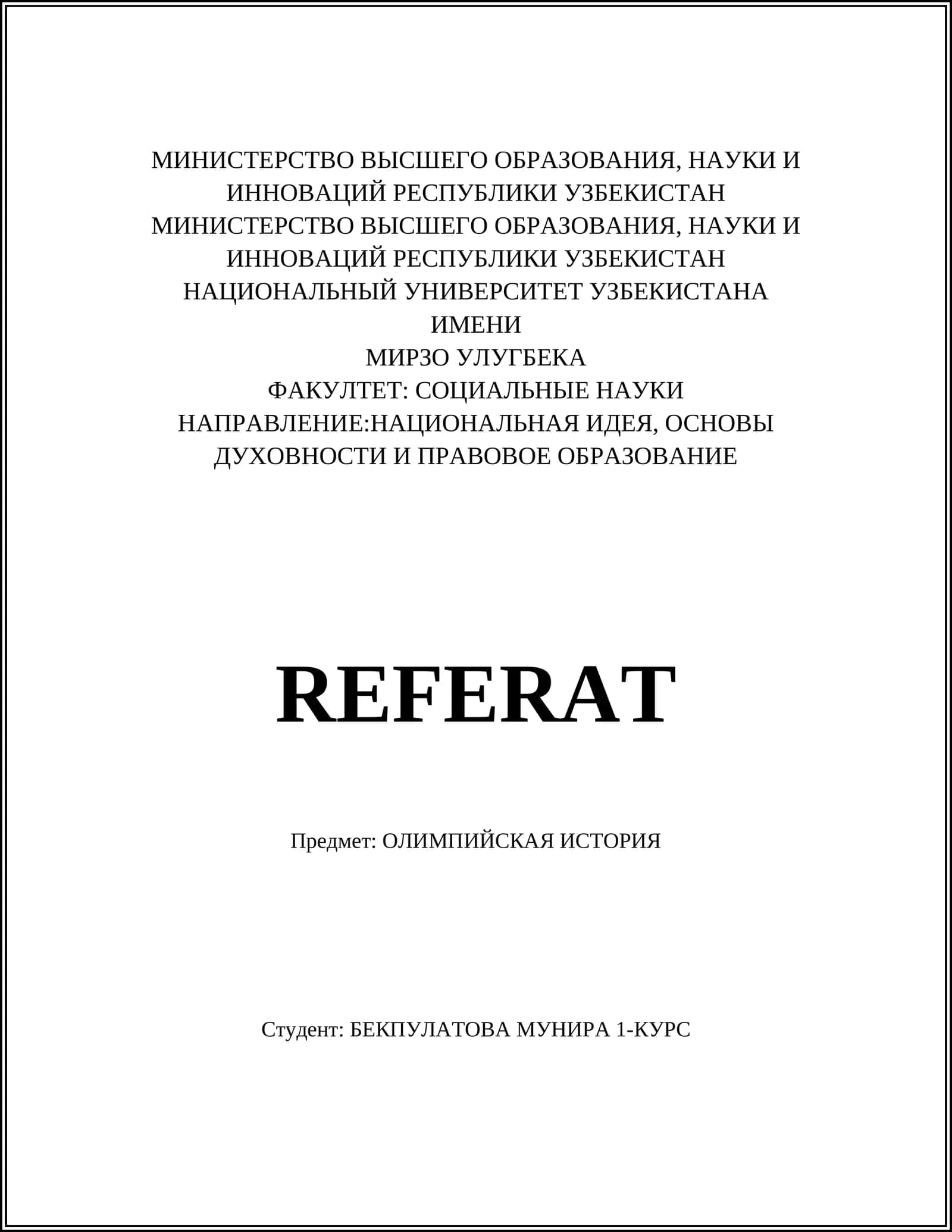 МИНИСТЕРСТВО ВЫСШЕГО ОБРАЗОВАНИЯ, НАУКИ И ИННОВАЦИЙ РЕСПУБЛИКИ УЗБЕКИСТАН
МИНИСТЕРСТВО ВЫСШЕГО ОБРАЗОВАНИЯ, НАУКИ И ИННОВАЦИЙ РЕСПУБЛИКИ УЗБЕКИСТАН
НАЦИОНАЛЬНЫЙ УНИВЕРСИТЕТ УЗБЕКИСТАНА ИМЕНИ
МИРЗО УЛУГБЕКА
ФАКУЛТЕТ: СОЦИАЛЬНЫЕ НАУКИ
НАПРАВЛЕНИЕ:НАЦИОНАЛЬНАЯ ИДЕЯ, ОСНОВЫ ДУХОВНОСТИ И ПРАВОВОЕ ОБРАЗОВАНИЕ

REFERAT

Предмет: ОЛИМПИЙСКАЯ ИСТОРИЯ

Студент: БЕКПУЛАТОВА МУНИРА 1-КУРС